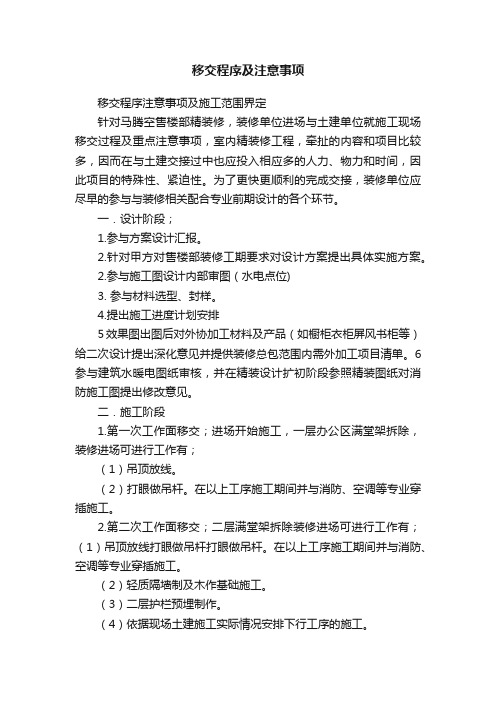 移交程序及注意事项

移交程序注意事项及施工范围界定

针对马腾空售楼部精装修，装修单位进场与土建单位就施工现场移交过程及重点注意事项，室内精装修工程，牵扯的内容和项目比较多，因而在与土建交接过中也应投入相应多的人力、物力和时间，因此项目的特殊性、紧迫性。为了更快更顺利的完成交接，装修单位应尽早的参与与装修相关配合专业前期设计的各个环节。

一．设计阶段；

1.参与方案设计汇报。

2.针对甲方对售楼部装修工期要求对设计方案提出具体实施方案。

2.参与施工图设计内部审图（水电点位)

3. 参与材料选型、封样。

4.提出施工进度计划安排

5 效果图出图后对外协加工材料及产品（如橱柜衣柜屏风书柜等）给二次设计提出深化意见并提供装修总包范围内需外加工项目清单。6 参与建筑水暖电图纸审核，并在精装设计扩初阶段参照精装图纸对消防施工图提出修改意见。

二．施工阶段

1.第一次工作面移交；进场开始施工，一层办公区满堂架拆除，装修进场可进行工作有；

（1）吊顶放线。

（2）打眼做吊杆。在以上工序施工期间并与消防、空调等专业穿插施工。

2.第二次工作面移交；二层满堂架拆除装修进场可进行工作有；（1）吊顶放线打眼做吊杆打眼做吊杆。在以上工序施工期间并与消防、空调等专业穿插施工。

（2）轻质隔墙制及木作基础施工。

（3）二层护栏预埋制作。

（4）依据现场土建施工实际情况安排下行工序的施工。